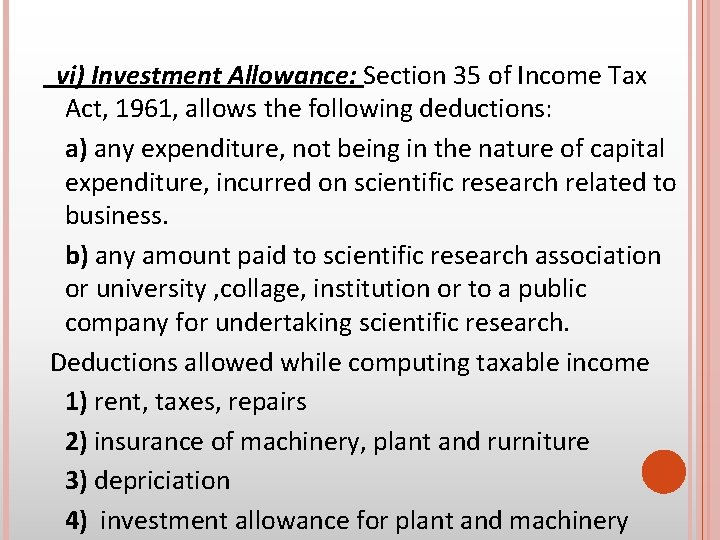 vi) Investment Allowance: Section 35 of Income Tax Act, 1961, allows the following deductions:

a) any expenditure, not being in the nature of capital expenditure, incurred on scientific research related to business.

b) any amount paid to scientific research association or university ,collage, institution or to a public company for undertaking scientific research.

Deductions allowed while computing taxable income

1) rent, taxes, repairs

2) insurance of machinery, plant and rurniture

3) depriciation

4) investment allowance for plant and machinery